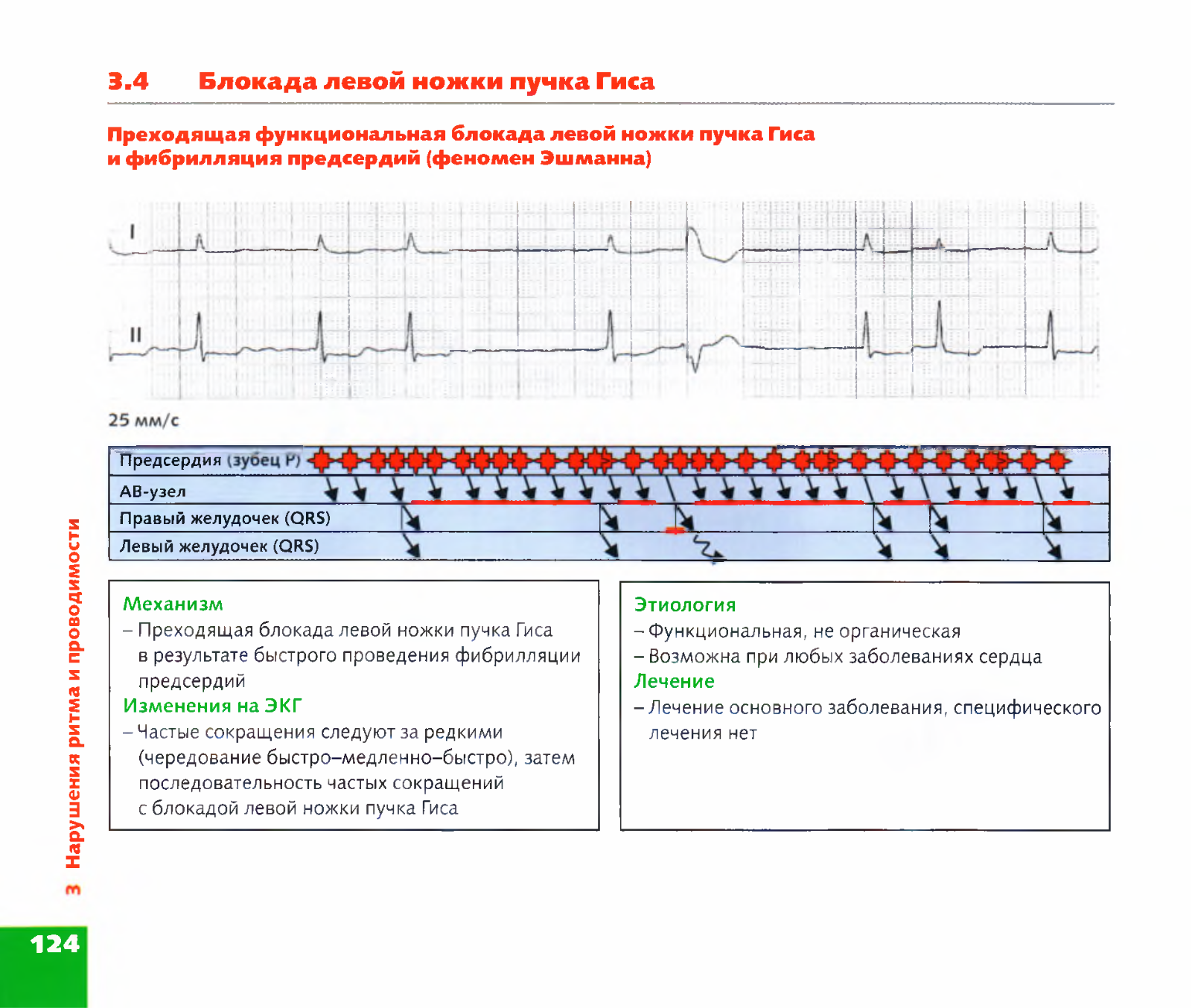 3.4 Блокада левой ножки пучка Гиса

Преходящая функциональная блокада левой ножки пучка Гиса и фибрилляция предсердий (феномен Эшманна)

I

II

25 мм/с

Предсердия (зубец P)
АВ-узел
Правый желудочек (QRS)
Левый желудочек (QRS)

Механизм
– Преходящая блокада левой ножки пучка Гиса в результате быстрого проведения фибрилляции предсердий
Изменения на ЭКГ
– Частые сокращения следуют за редкими (чередование быстро–медленно–быстро), затем последовательность частых сокращений с блокадой левой ножки пучка Гиса

Этиология
– Функциональная, не органическая
– Возможна при любых заболеваниях сердца
Лечение
– Лечение основного заболевания, специфического лечения нет

3 Нарушения ритма и проводимости

124